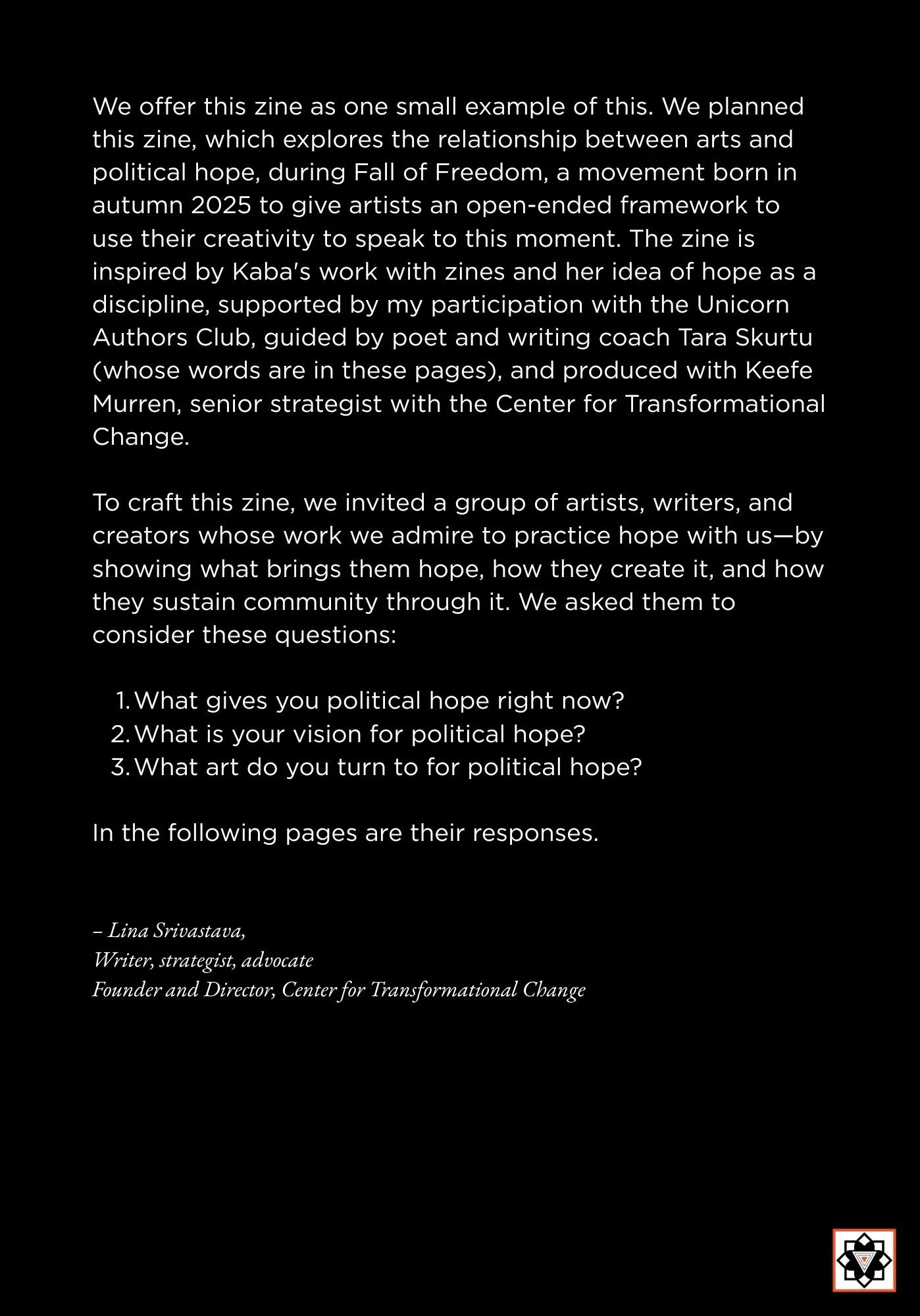 We offer this zine as one small example of this. We planned this zine, which explores the relationship between arts and political hope, during Fall of Freedom, a movement born in autumn 2025 to give artists an open-ended framework to use their creativity to speak to this moment. The zine is inspired by Kaba's work with zines and her idea of hope as a discipline, supported by my participation with the Unicorn Authors Club, guided by poet and writing coach Tara Skurtu (whose words are in these pages), and produced with Keefe Murren, senior strategist with the Center for Transformational Change.

To craft this zine, we invited a group of artists, writers, and creators whose work we admire to practice hope with us—by showing what brings them hope, how they create it, and how they sustain community through it. We asked them to consider these questions:

1. What gives you political hope right now?
2. What is your vision for political hope?
3. What art do you turn to for political hope?

In the following pages are their responses.

– Lina Srivastava,
Writer, strategist, advocate
Founder and Director, Center for Transformational Change